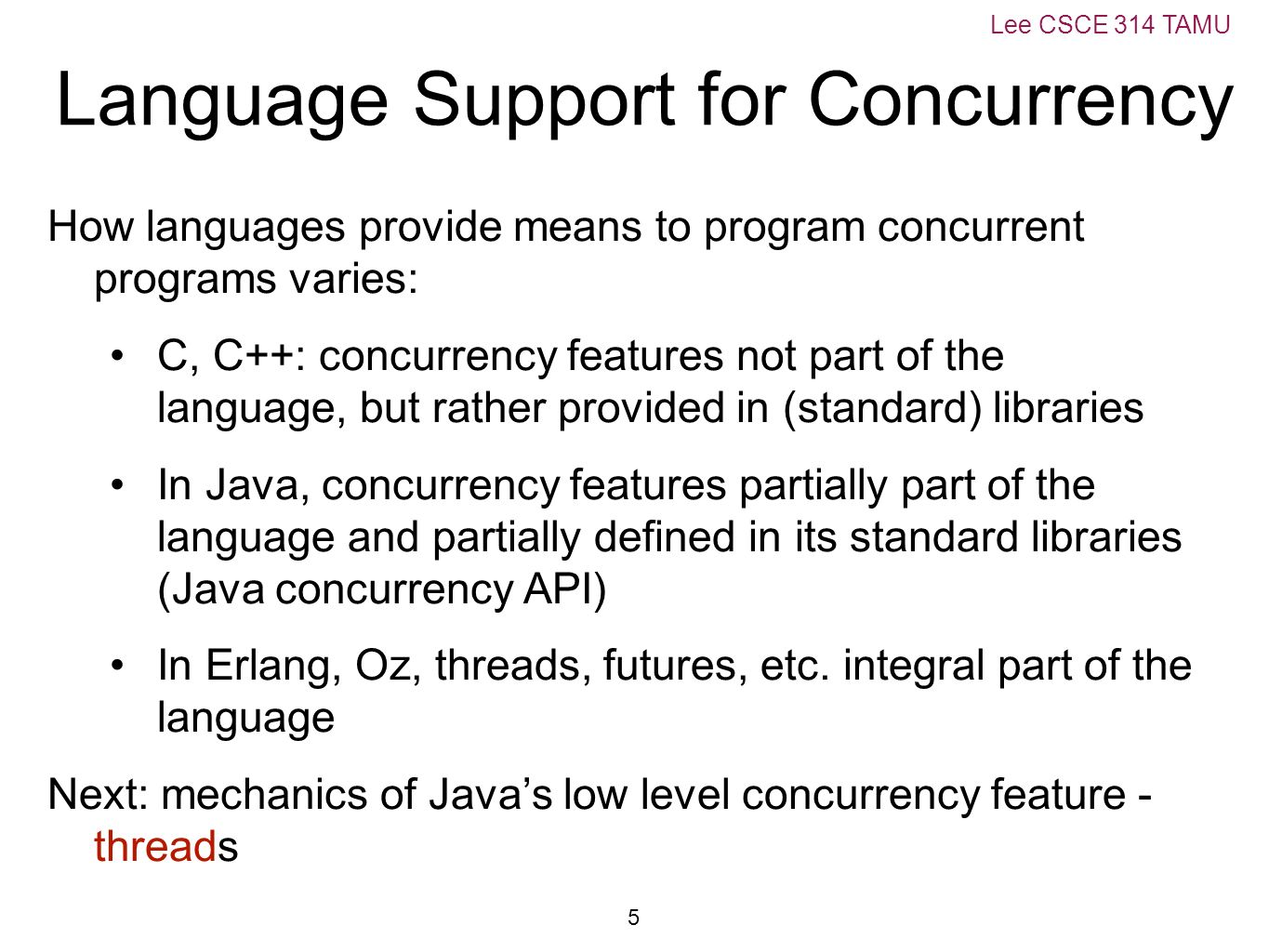 Lee CSCE 314 TAMU

Language Support for Concurrency

How languages provide means to program concurrent programs varies:

• C, C++: concurrency features not part of the language, but rather provided in (standard) libraries

• In Java, concurrency features partially part of the language and partially defined in its standard libraries (Java concurrency API)

• In Erlang, Oz, threads, futures, etc. integral part of the language

Next: mechanics of Java’s low level concurrency feature - threads

5